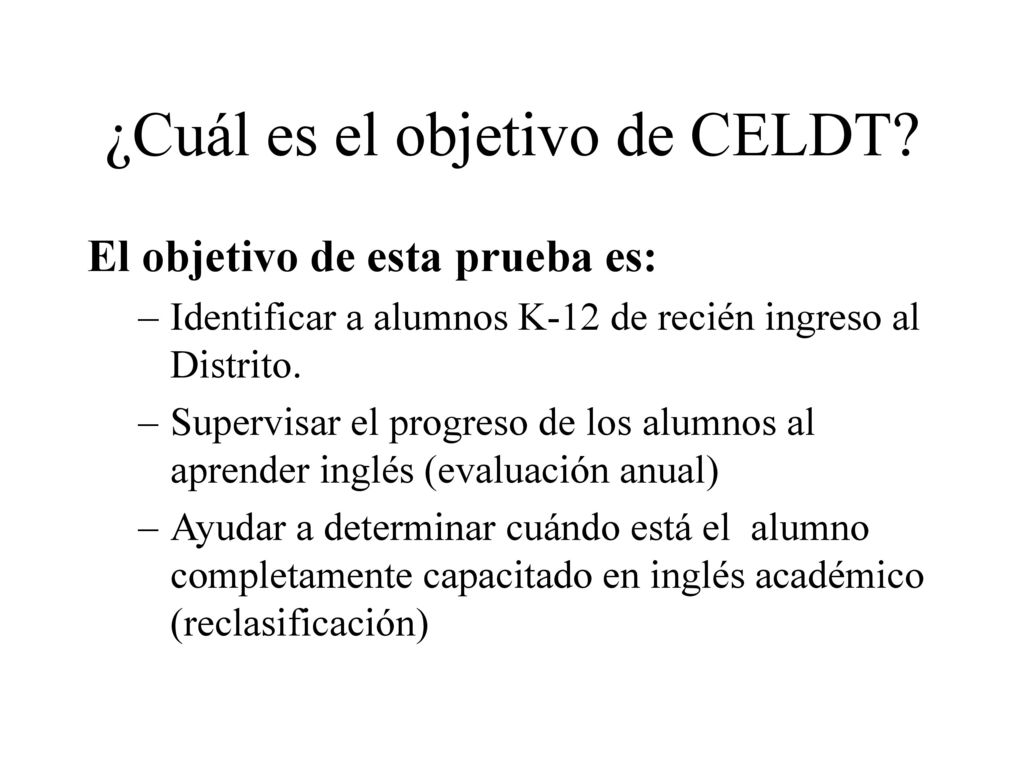 ¿Cuál es el objetivo de CELDT?

El objetivo de esta prueba es:

– Identificar a alumnos K-12 de recién ingreso al Distrito.

– Supervisar el progreso de los alumnos al aprender inglés (evaluación anual)

– Ayudar a determinar cuándo está el alumno completamente capacitado en inglés académico (reclasificación)